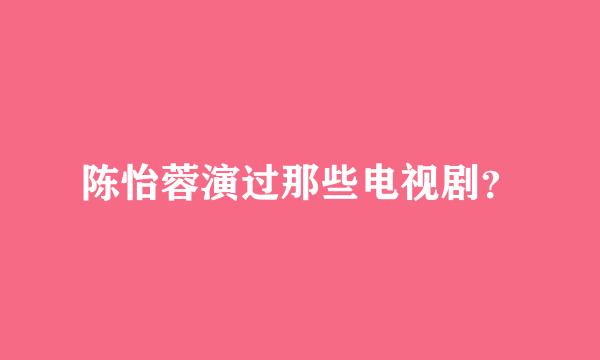 陈怡蓉演过那些电视剧？